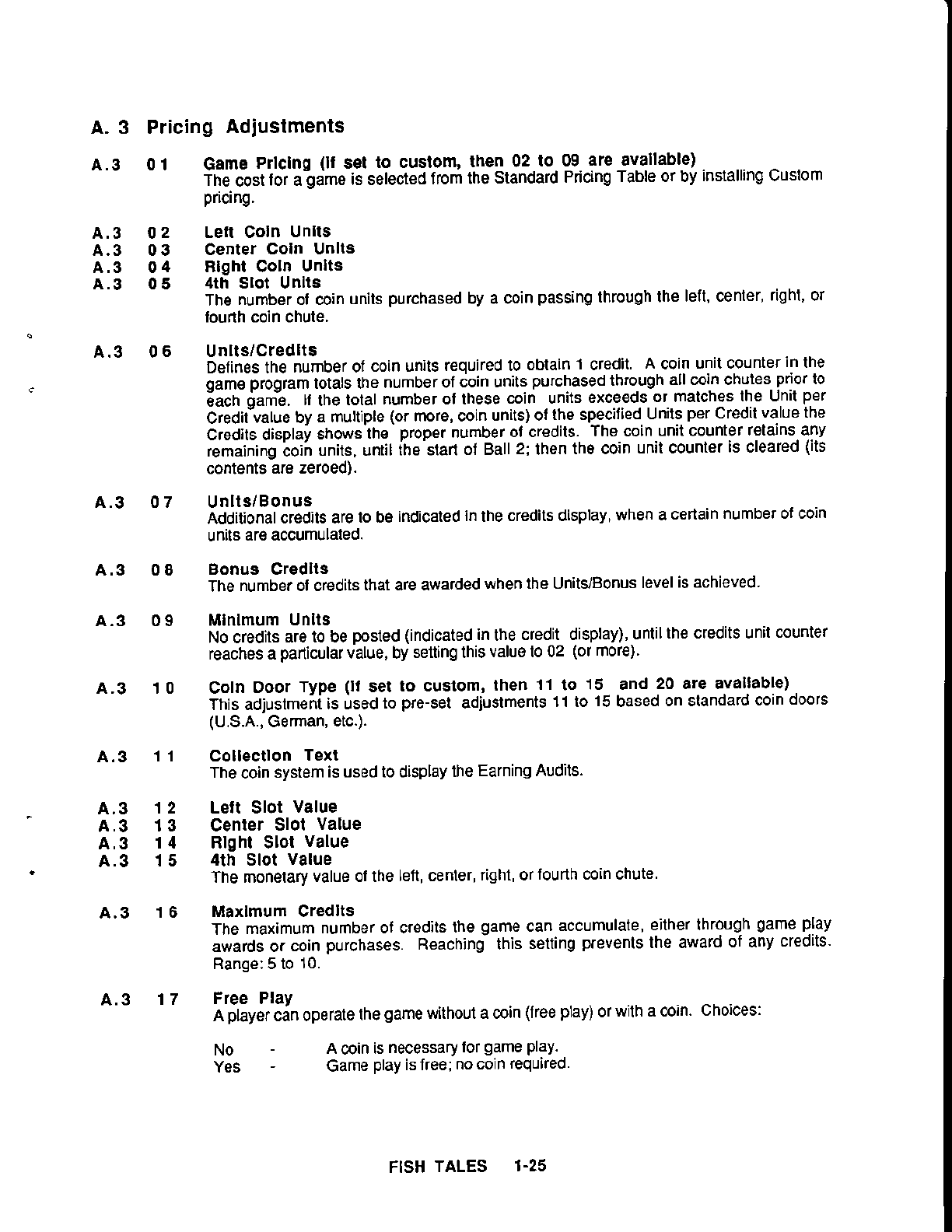 A. 3 Pricing Adjustments

A.3 01 Game Pricing (If set to custom, then 02 to 09 are available)
The cost for a game is selected from the Standard Pricing Table or by installing Custom pricing.

A.3 02 Left Coin Units
A.3 03 Center Coin Units
A.3 04 Right Coin Units
A.3 05 4th Slot Units
The number of coin units purchased by a coin passing through the left, center, right, or fourth coin chute.

A.3 06 Units/Credits
Defines the number of coin units required to obtain 1 credit. A coin unit counter in the game program totals the number of coin units purchased through all coin chutes prior to each game. If the total number of these coin units exceeds or matches the Unit per Credit value by a multiple (or more, coin units) of the specified Units per Credit value the Credits display shows the proper number of credits. The coin unit counter retains any remaining coin units, until the start of Ball 2; then the coin unit counter is cleared (its contents are zeroed).

A.3 07 Units/Bonus
Additional credits are to be indicated in the credits display, when a certain number of coin units are accumulated.

A.3 08 Bonus Credits
The number of credits that are awarded when the Units/Bonus level is achieved.

A.3 09 Minimum Units
No credits are to be posted (indicated in the credit display), until the credits unit counter reaches a particular value, by setting this value to 02 (or more).

A.3 10 Coin Door Type (If set to custom, then 11 to 15 and 20 are available)
This adjustment is used to pre-set adjustments 11 to 15 based on standard coin doors (U.S.A., German, etc.).

A.3 11 Collection Text
The coin system is used to display the Earning Audits.

A.3 12 Left Slot Value
A.3 13 Center Slot Value
A.3 14 Right Slot Value
A.3 15 4th Slot Value
The monetary value of the left, center, right, or fourth coin chute.

A.3 16 Maximum Credits
The maximum number of credits the game can accumulate, either through game play awards or coin purchases. Reaching this setting prevents the award of any credits. Range: 5 to 10.

A.3 17 Free Play
A player can operate the game without a coin (free play) or with a coin. Choices:

No - A coin is necessary for game play.
Yes - Game play is free; no coin required.

FISH TALES 1-25